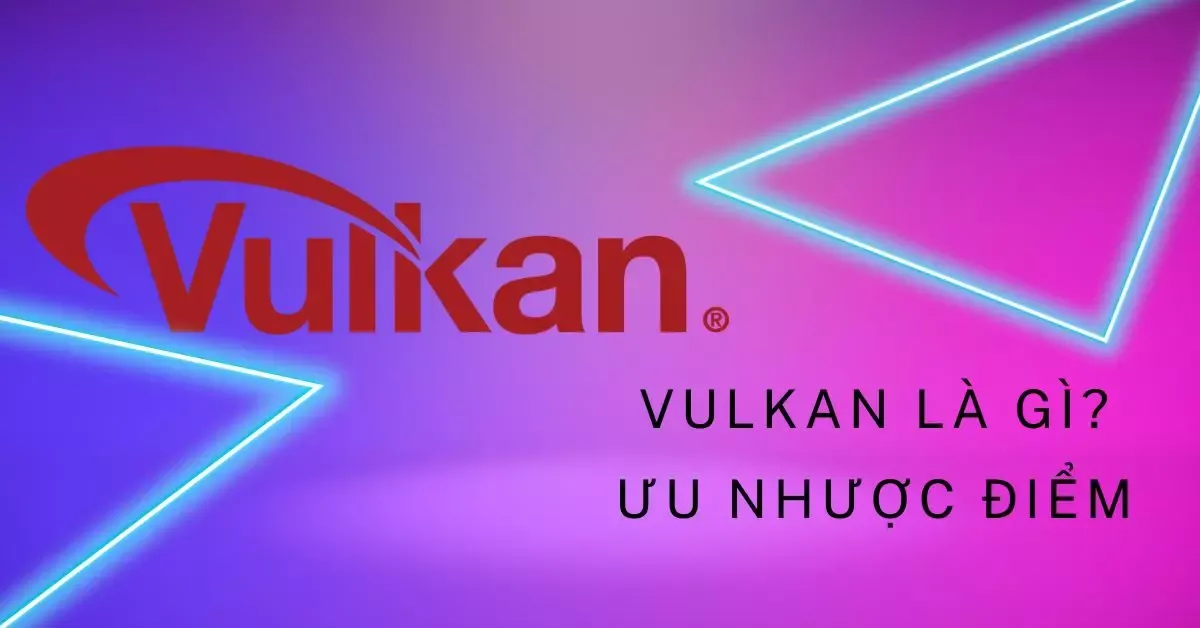 Vulkan®

VULKAN LÀ GÌ?
ƯU NHƯỢC ĐIỂM